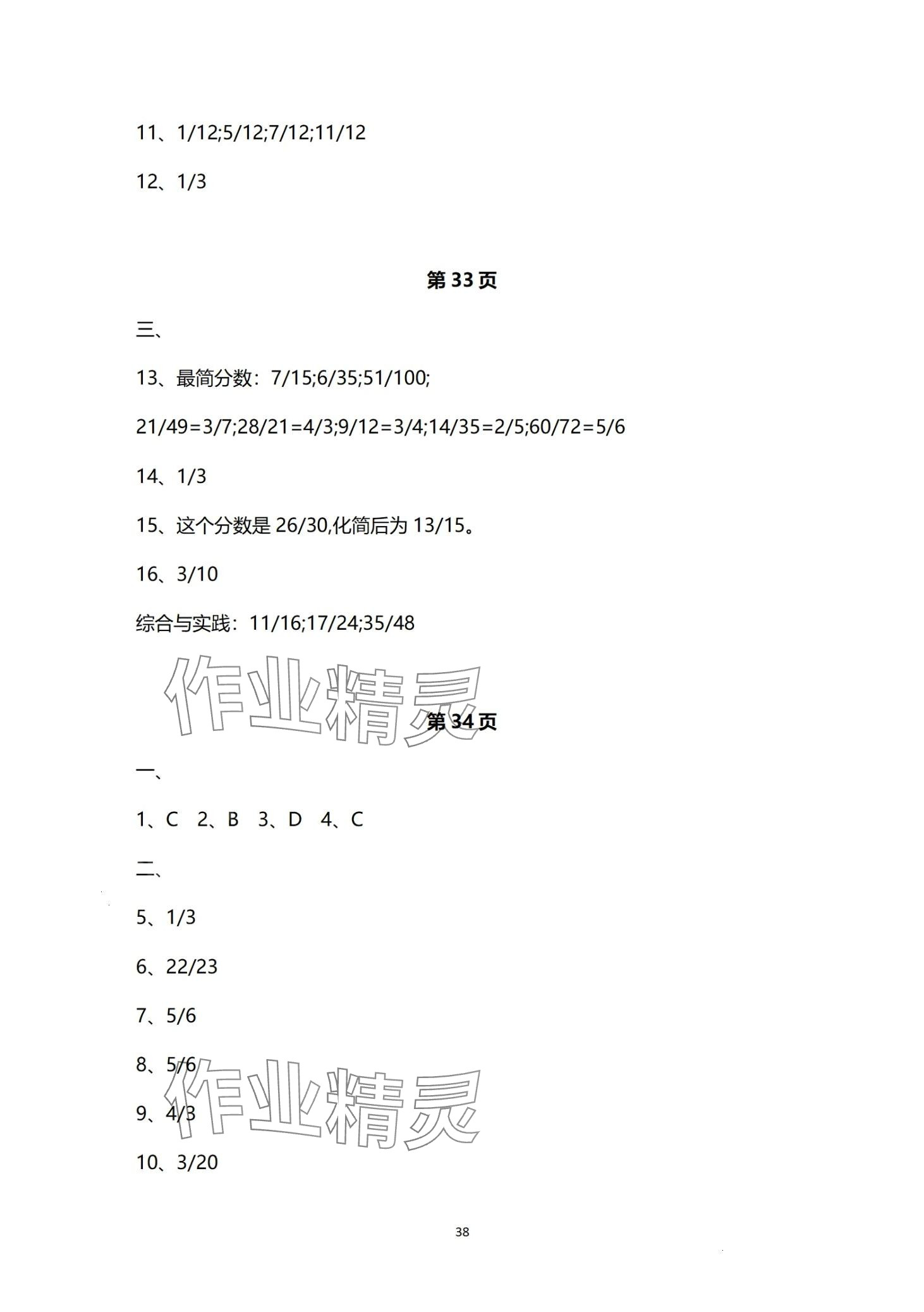 11、1/12;5/12;7/12;11/12

12、1/3

第 33 页

三、

13、最简分数：7/15;6/35;51/100;

21/49=3/7;28/21=4/3;9/12=3/4;14/35=2/5;60/72=5/6

14、1/3

15、这个分数是 26/30,化简后为 13/15。

16、3/10

综合与实践：11/16;17/24;35/48

作业精灵

第 34 页

一、

1、C 2、B 3、D 4、C

二、

5、1/3

6、22/23

7、5/6

8、5/6

9、4/3

作业精灵

10、3/20

38